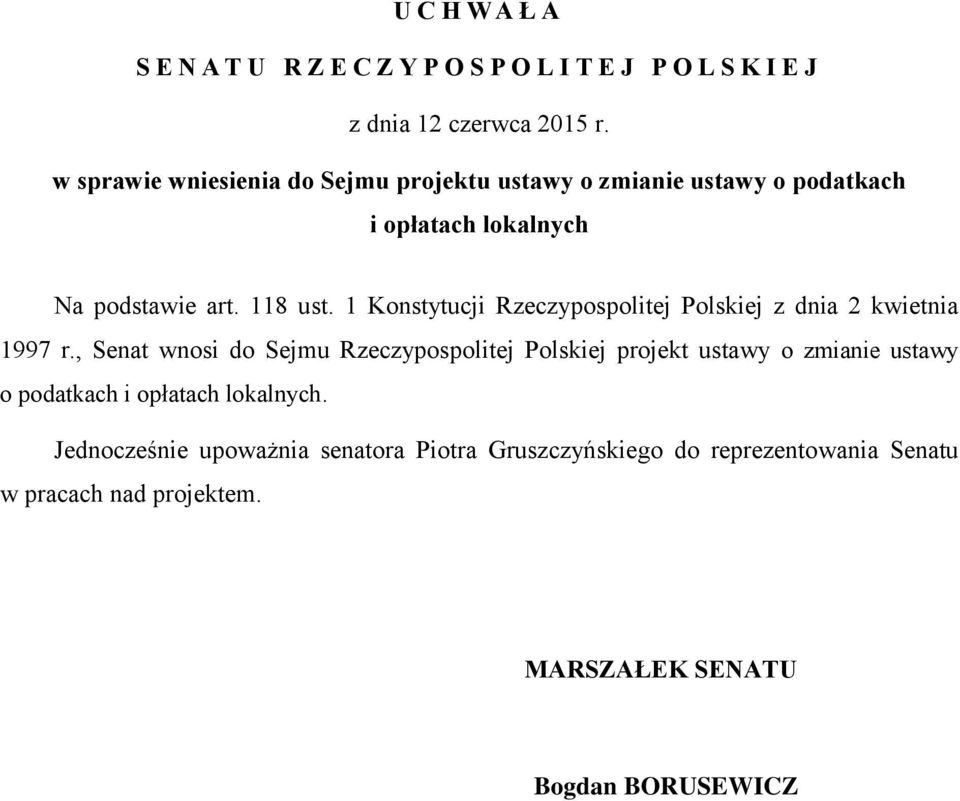 U C H W A Ł A

S E N A T U R Z E C Z Y P O S P O L I T E J P O L S K I E J

z dnia 12 czerwca 2015 r.

w sprawie wniesienia do Sejmu projektu ustawy o zmianie ustawy o podatkach i opłatach lokalnych

Na podstawie art. 118 ust. 1 Konstytucji Rzeczypospolitej Polskiej z dnia 2 kwietnia 1997 r., Senat wnosi do Sejmu Rzeczypospolitej Polskiej projekt ustawy o zmianie ustawy o podatkach i opłatach lokalnych.

Jednocześnie upoważnia senatora Piotra Gruszczyńskiego do reprezentowania Senatu w pracach nad projektem.

MARSZAŁEK SENATU

Bogdan BORUSEWICZ